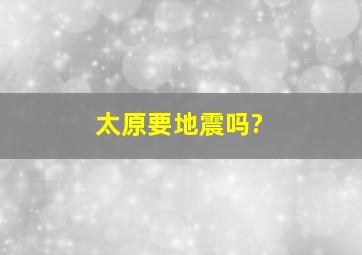 太原要地震吗?